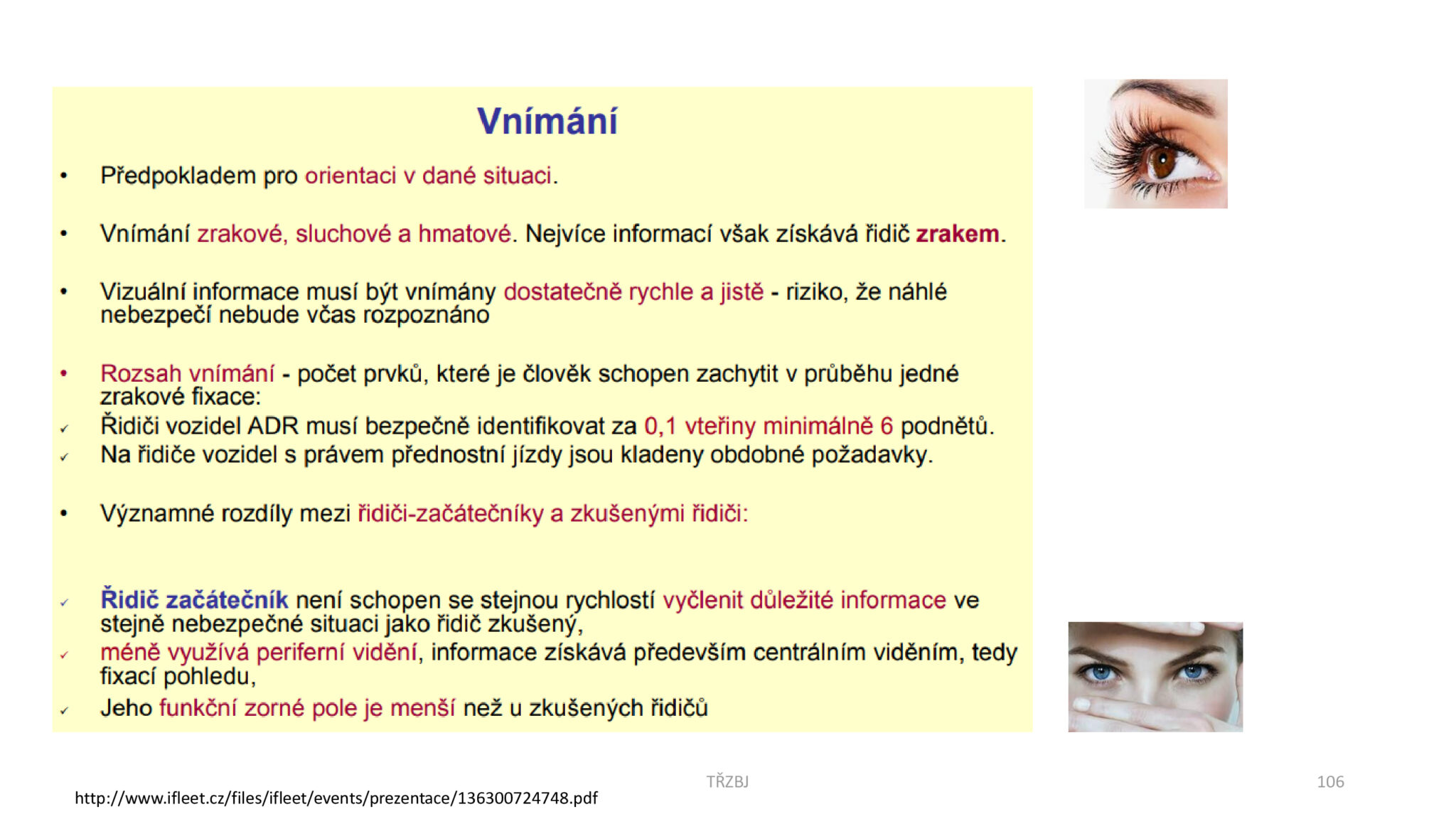 Vnímání

• Předpokladem pro orientaci v dané situaci.

• Vnímání zrakové, sluchové a hmatové. Nejvíce informací však získává řidič zrakem.

• Vizuální informace musí být vnímány dostatečně rychle a jistě - riziko, že náhlé nebezpečí nebude včas rozpoznáno

• Rozsah vnímání - počet prvků, které je člověk schopen zachytit v průběhu jedné zrakové fixace:
✓ Řidiči vozidel ADR musí bezpečně identifikovat za 0,1 vteřiny minimálně 6 podnětů.
✓ Na řidiče vozidel s právem přednostní jízdy jsou kladeny obdobné požadavky.

• Významné rozdíly mezi řidiči-začátečníky a zkušenými řidiči:

✓ Řidič začátečník není schopen se stejnou rychlostí vyčlenit důležité informace ve stejně nebezpečné situaci jako řidič zkušený,
✓ méně využívá periferní vidění, informace získává především centrálním viděním, tedy fixací pohledu,
✓ Jeho funkční zorné pole je menší než u zkušených řidičů

TŘZBJ

106

http://www.ifleet.cz/files/ifleet/events/prezentace/136300724748.pdf